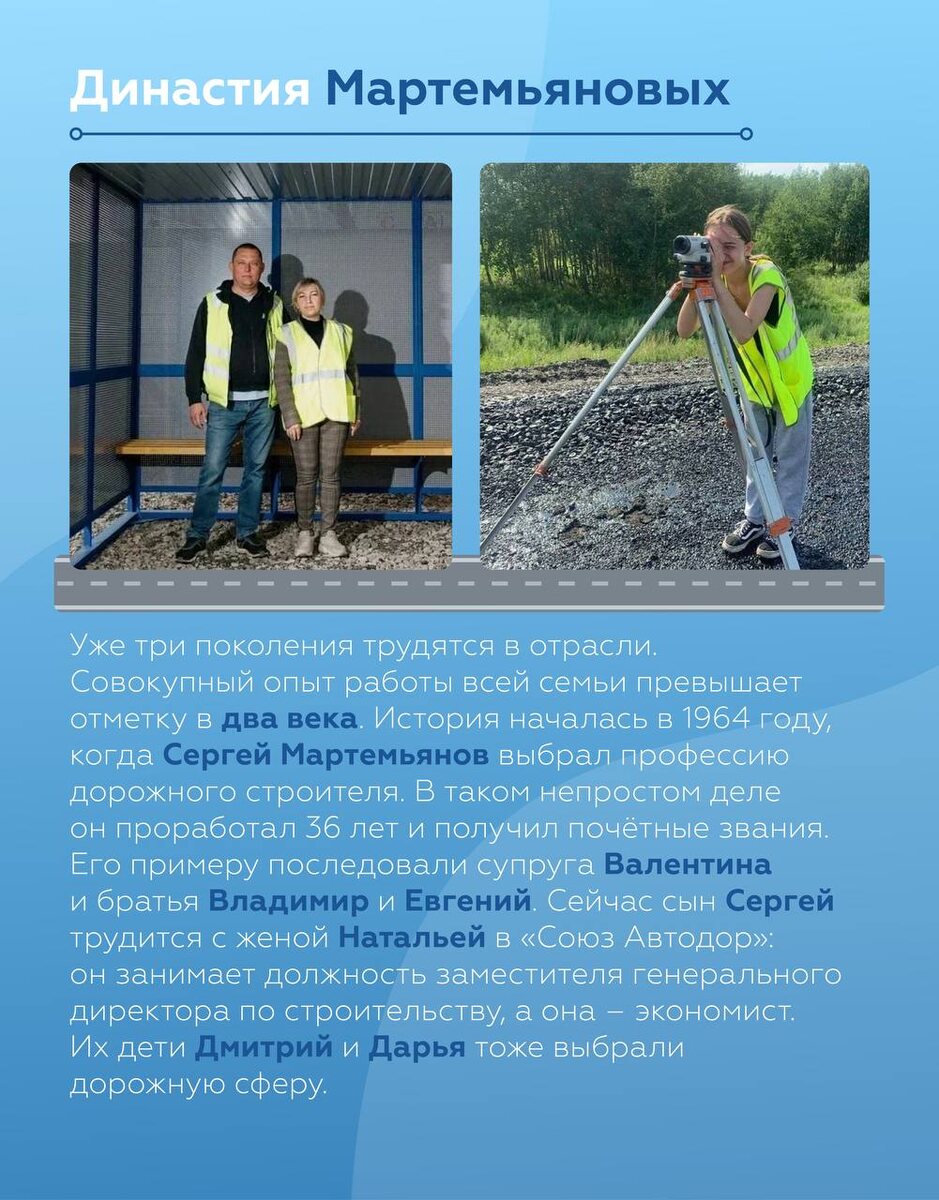 Династия Мартемьяновых

Уже три поколения трудятся в отрасли. Совокупный опыт работы всей семьи превышает отметку в два века. История началась в 1964 году, когда Сергей Мартемьянов выбрал профессию дорожного строителя. В таком непростом деле он проработал 36 лет и получил почётные звания. Его примеру последовали супруга Валентина и братья Владимир и Евгений. Сейчас сын Сергей трудится с женой Натальей в «Союз Автодор»: он занимает должность заместителя генерального директора по строительству, а она – экономист. Их дети Дмитрий и Дарья тоже выбрали дорожную сферу.